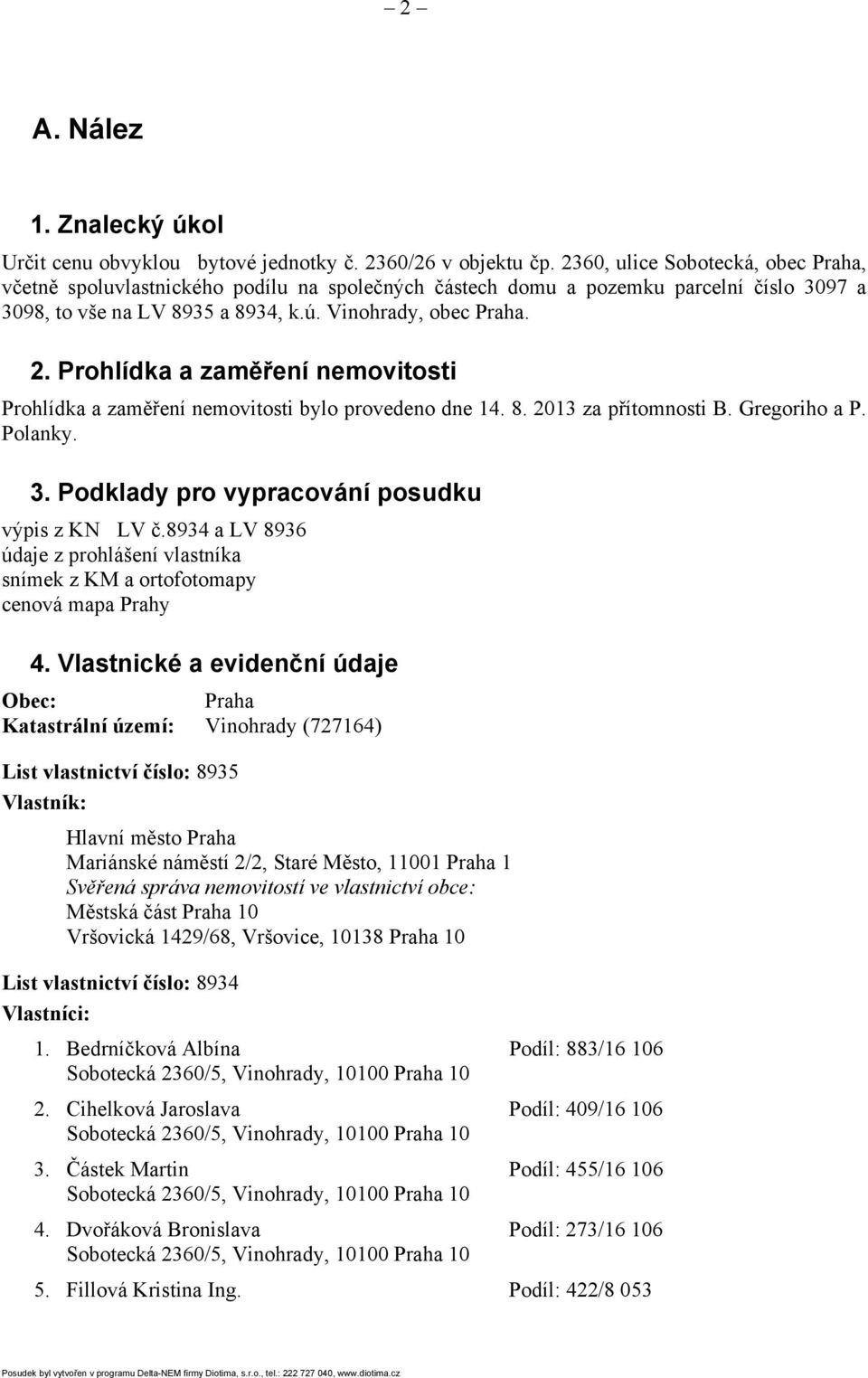 – 2 –

A. Nález

1. Znalecký úkol

Určit cenu obvyklou bytové jednotky č. 2360/26 v objektu čp. 2360, ulice Sobotecká, obec Praha, včetně spoluvlastnického podílu na společných částech domu a pozemku parcelní číslo 3097 a 3098, to vše na LV 8935 a 8934, k.ú. Vinohrady, obec Praha.

2. Prohlídka a zaměření nemovitosti

Prohlídka a zaměření nemovitosti bylo provedeno dne 14. 8. 2013 za přítomnosti B. Gregoriho a P. Polanky.

3. Podklady pro vypracování posudku

výpis z KN LV č.8934 a LV 8936
údaje z prohlášení vlastníka
snímek z KM a ortofotomapy
cenová mapa Prahy

4. Vlastnické a evidenční údaje

Obec: Praha
Katastrální území: Vinohrady (727164)

List vlastnictví číslo: 8935
Vlastník:

Hlavní město Praha
Mariánské náměstí 2/2, Staré Město, 11001 Praha 1
Svěřená správa nemovitostí ve vlastnictví obce:
Městská část Praha 10
Vršovická 1429/68, Vršovice, 10138 Praha 10

List vlastnictví číslo: 8934
Vlastníci:

1. Bedrníčková Albína Podíl: 883/16 106
Sobotecká 2360/5, Vinohrady, 10100 Praha 10

2. Cihelková Jaroslava Podíl: 409/16 106
Sobotecká 2360/5, Vinohrady, 10100 Praha 10

3. Částek Martin Podíl: 455/16 106
Sobotecká 2360/5, Vinohrady, 10100 Praha 10

4. Dvořáková Bronislava Podíl: 273/16 106
Sobotecká 2360/5, Vinohrady, 10100 Praha 10

5. Fillová Kristina Ing. Podíl: 422/8 053

Posudek byl vytvořen v programu Delta-NEM firmy Diotima, s.r.o., tel.: 222 727 040, www.diotima.cz